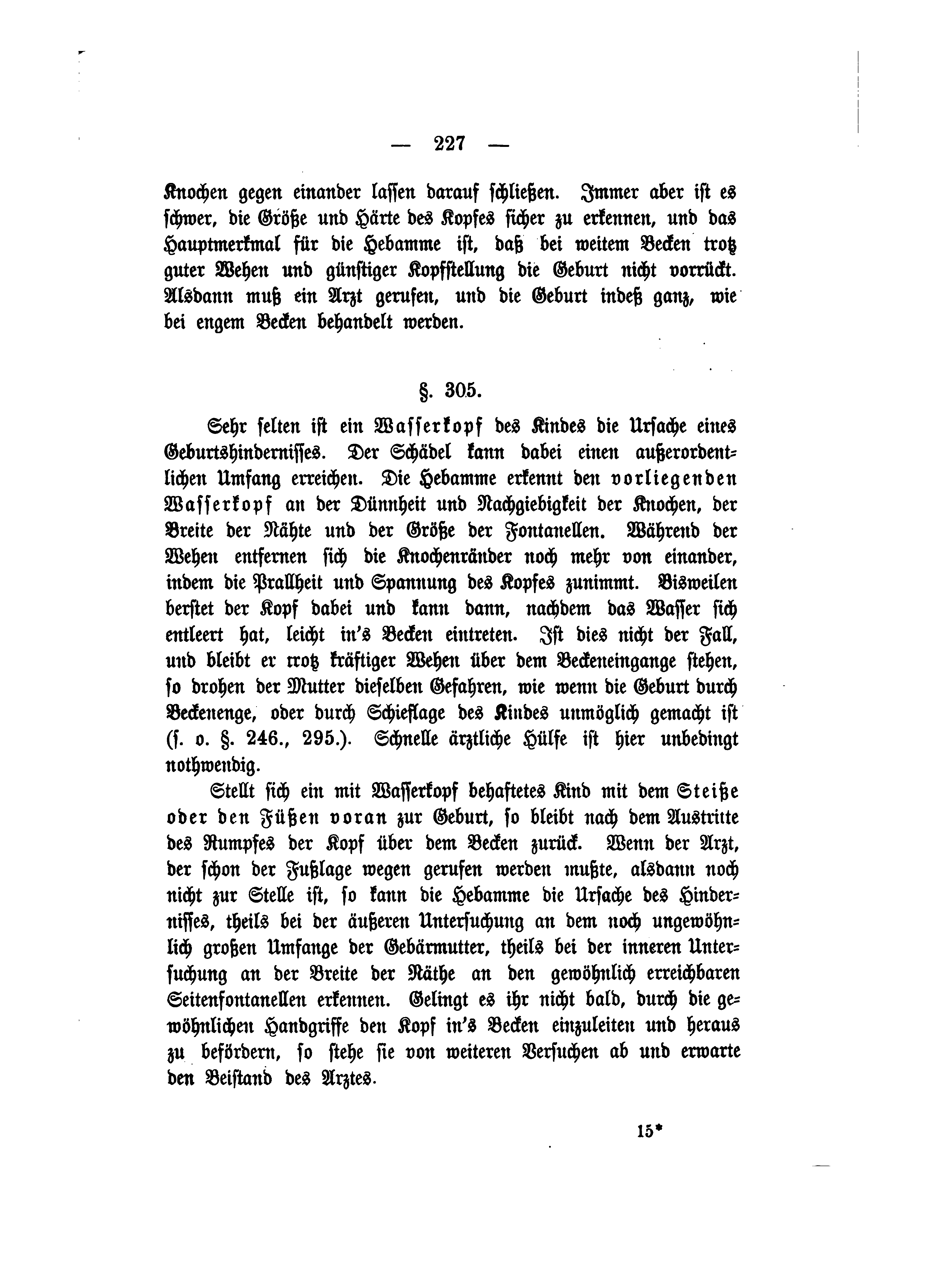 — 227 —

Knochen gegen einander lassen darauf schließen. Immer aber ist es schwer, die Größe und Härte des Kopfes sicher zu erkennen, und das Hauptmerkmal für die Hebamme ist, daß bei weitem Becken trotz guter Wehen und günstiger Kopfstellung die Geburt nicht vorrückt. Alsdann muß ein Arzt gerufen, und die Geburt indeß ganz, wie bei engem Becken behandelt werden.

§. 305.

Sehr selten ist ein Wasserkopf des Kindes die Ursache eines Geburtshindernisses. Der Schädel kann dabei einen außerordentlichen Umfang erreichen. Die Hebamme erkennt den vorliegenden Wasserkopf an der Dünnheit und Nachgiebigkeit der Knochen, der Breite der Nähte und der Größe der Fontanellen. Während der Wehen entfernen sich die Knochenränder noch mehr von einander, indem die Prallheit und Spannung des Kopfes zunimmt. Bisweilen berstet der Kopf dabei und kann dann, nachdem das Wasser sich entleert hat, leicht in's Becken eintreten. Ist dies nicht der Fall, und bleibt er trotz kräftiger Wehen über dem Beckeneingange stehen, so drohen der Mutter dieselben Gefahren, wie wenn die Geburt durch Beckenenge, oder durch Schieflage des Kindes unmöglich gemacht ist (s. o. §. 246., 295.). Schnelle ärztliche Hülfe ist hier unbedingt nothwendig.

Stellt sich ein mit Wasserkopf behaftetes Kind mit dem Steiße oder den Füßen voran zur Geburt, so bleibt nach dem Austritte des Rumpfes der Kopf über dem Becken zurück. Wenn der Arzt, der schon der Fußlage wegen gerufen werden mußte, alsdann noch nicht zur Stelle ist, so kann die Hebamme die Ursache des Hindernisses, theils bei der äußeren Untersuchung an dem noch ungewöhnlich großen Umfange der Gebärmutter, theils bei der inneren Untersuchung an der Breite der Näthe an den gewöhnlich erreichbaren Seitenfontanellen erkennen. Gelingt es ihr nicht bald, durch die gewöhnlichen Handgriffe den Kopf in's Becken einzuleiten und heraus zu befördern, so stehe sie von weiteren Versuchen ab und erwarte den Beistand des Arztes.

15*